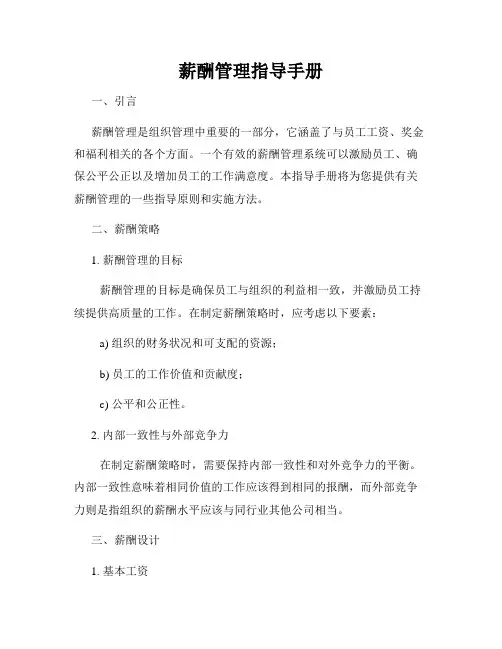 薪酬管理指导手册

一、引言

薪酬管理是组织管理中重要的一部分，它涵盖了与员工工资、奖金和福利相关的各个方面。一个有效的薪酬管理系统可以激励员工、确保公平公正以及增加员工的工作满意度。本指导手册将为您提供有关薪酬管理的一些指导原则和实施方法。

二、薪酬策略

1. 薪酬管理的目标

薪酬管理的目标是确保员工与组织的利益相一致，并激励员工持续提供高质量的工作。在制定薪酬策略时，应考虑以下要素：

a) 组织的财务状况和可支配的资源；

b) 员工的工作价值和贡献度；

c) 公平和公正性。

2. 内部一致性与外部竞争力

在制定薪酬策略时，需要保持内部一致性和对外竞争力的平衡。内部一致性意味着相同价值的工作应该得到相同的报酬，而外部竞争力则是指组织的薪酬水平应该与同行业其他公司相当。

三、薪酬设计

1. 基本工资